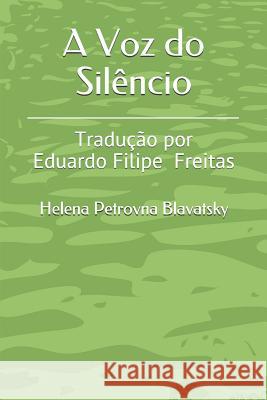 A Voz do Silêncio

Tradução por
Eduardo Filipe Freitas

Helena Petrovna Blavatsky

Kraina Książek